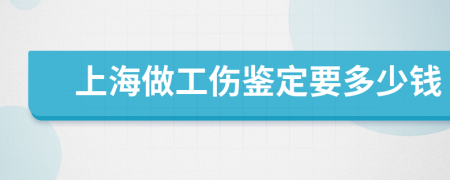 上海做工伤鉴定要多少钱